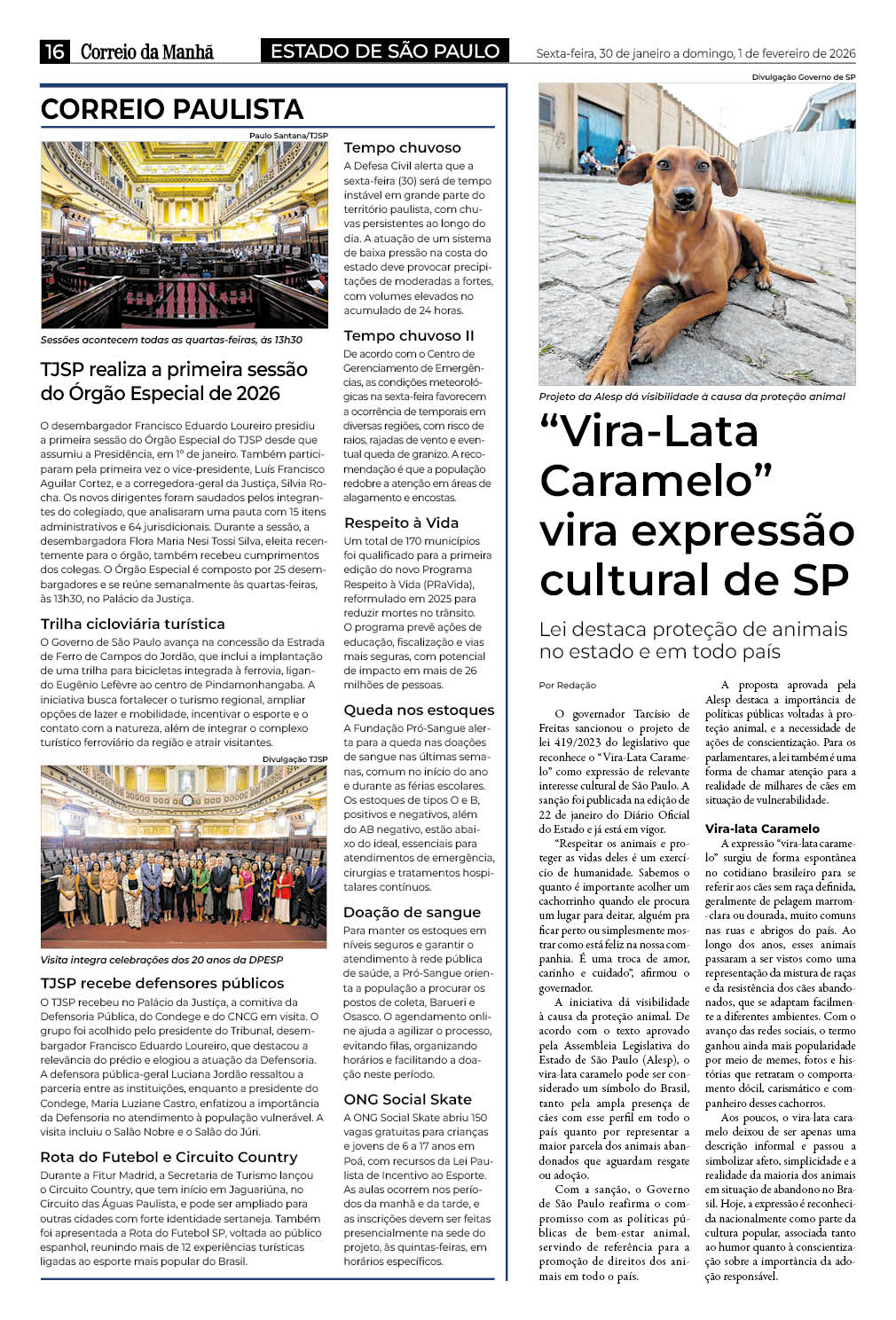 16 Correio da Manhã ESTADO DE SÃO PAULO Sexta-feira, 30 de janeiro a domingo, 1 de fevereiro de 2026

CORREIO PAULISTA

Paulo Santana/TJSP

Sessões acontecem todas as quartas-feiras, às 13h30

TJSP realiza a primeira sessão do Órgão Especial de 2026

O desembargador Francisco Eduardo Loureiro presidiu a primeira sessão do Órgão Especial do TJSP desde que assumiu a Presidência, em 1º de janeiro. Também participaram pela primeira vez o vice-presidente, Luís Francisco Aguilar Cortez, e a corregedora-geral da Justiça, Silvia Rocha. Os novos dirigentes foram saudados pelos integrantes do colegiado, que analisaram uma pauta com 15 itens administrativos e 64 jurisdicionais. Durante a sessão, a desembargadora Flora Maria Nesi Tossi Silva, eleita recentemente para o órgão, também recebeu cumprimentos dos colegas. O Órgão Especial é composto por 25 desembargadores e se reúne semanalmente às quartas-feiras, às 13h30, no Palácio da Justiça.

Trilha cicloviária turística

O Governo de São Paulo avança na concessão da Estrada de Ferro de Campos do Jordão, que inclui a implantação de uma trilha para bicicletas integrada à ferrovia, ligando Eugênio Lefèvre ao centro de Pindamonhangaba. A iniciativa busca fortalecer o turismo regional, ampliar opções de lazer e mobilidade, incentivar o esporte e o contato com a natureza, além de integrar o complexo turístico ferroviário da região e atrair visitantes.

Divulgação TJSP

Visita integra celebrações dos 20 anos da DPESP

TJSP recebe defensores públicos

O TJSP recebeu no Palácio da Justiça, a comitiva da Defensoria Pública, do Condege e do CNCG em visita. O grupo foi acolhido pelo presidente do Tribunal, desembargador Francisco Eduardo Loureiro, que destacou a relevância do prédio e elogiou a atuação da Defensoria. A defensora pública-geral Luciana Jordão ressaltou a parceria entre as instituições, enquanto a presidente do Condege, Maria Luziane Castro, enfatizou a importância da Defensoria no atendimento à população vulnerável. A visita incluiu o Salão Nobre e o Salão do Júri.

Rota do Futebol e Circuito Country

Durante a Fitur Madrid, a Secretaria de Turismo lançou o Circuito Country, que tem início em Jaguariúna, no Circuito das Águas Paulista, e pode ser ampliado para outras cidades com forte identidade sertaneja. Também foi apresentada a Rota do Futebol SP, voltada ao público espanhol, reunindo mais de 12 experiências turísticas ligadas ao esporte mais popular do Brasil.

Tempo chuvoso

A Defesa Civil alerta que a sexta-feira (30) será de tempo instável em grande parte do território paulista, com chuvas persistentes ao longo do dia. A atuação de um sistema de baixa pressão na costa do estado deve provocar precipitações de moderadas a fortes, com volumes elevados no acumulado de 24 horas.

Tempo chuvoso II

De acordo com o Centro de Gerenciamento de Emergências, as condições meteorológicas na sexta-feira favorecem a ocorrência de temporais em diversas regiões, com risco de raios, rajadas de vento e eventual queda de granizo. A recomendação é que a população redobre a atenção em áreas de alagamento e encostas.

Respeito à Vida

Um total de 170 municípios foi qualificado para a primeira edição do novo Programa Respeito à Vida (PRaVida), reformulado em 2025 para reduzir mortes no trânsito. O programa prevê ações de educação, fiscalização e vias mais seguras, com potencial de impacto em mais de 26 milhões de pessoas.

Queda nos estoques

A Fundação Pró-Sangue alerta para a queda nas doações de sangue nas últimas semanas, comum no início do ano e durante as férias escolares. Os estoques de tipos O e B, positivos e negativos, além do AB negativo, estão abaixo do ideal, essenciais para atendimentos de emergência, cirurgias e tratamentos hospitalares contínuos.

Doação de sangue

Para manter os estoques em níveis seguros e garantir o atendimento à rede pública de saúde, a Pró-Sangue orienta a população a procurar os postos de coleta, Barueri e Osasco. O agendamento online ajuda a agilizar o processo, evitando filas, organizando horários e facilitando a doação neste período.

ONG Social Skate

A ONG Social Skate abriu 150 vagas gratuitas para crianças e jovens de 6 a 17 anos em Poá, com recursos da Lei Paulista de Incentivo ao Esporte. As aulas ocorrem nos períodos da manhã e da tarde, e as inscrições devem ser feitas presencialmente na sede do projeto, às quintas-feiras, em horários específicos.

Divulgação Governo de SP

Projeto da Alesp dá visibilidade à causa da proteção animal

“Vira-Lata Caramelo” vira expressão cultural de SP

Lei destaca proteção de animais no estado e em todo país

Por Redação

O governador Tarcísio de Freitas sancionou o projeto de lei 419/2023 do legislativo que reconhece o “Vira-Lata Caramelo” como expressão de relevante interesse cultural de São Paulo. A sanção foi publicada na edição de 22 de janeiro do Diário Oficial do Estado e já está em vigor.

“Respeitar os animais e proteger as vidas deles é um exercício de humanidade. Sabemos o quanto é importante acolher um cachorrinho quando ele procura um lugar para deitar, alguém pra ficar perto ou simplesmente mostrar como está feliz na nossa companhia. É uma troca de amor, carinho e cuidado”, afirmou o governador.

A iniciativa dá visibilidade à causa da proteção animal. De acordo com o texto aprovado pela Assembleia Legislativa do Estado de São Paulo (Alesp), o vira-lata caramelo pode ser considerado um símbolo do Brasil, tanto pela ampla presença de cães com esse perfil em todo o país quanto por representar a maior parcela dos animais abandonados que aguardam resgate ou adoção.

Com a sanção, o Governo de São Paulo reafirma o compromisso com as políticas públicas de bem-estar animal, servindo de referência para a promoção de direitos dos animais em todo o país.

A proposta aprovada pela Alesp destaca a importância de políticas públicas voltadas à proteção animal, e a necessidade de ações de conscientização. Para os parlamentares, a lei também é uma forma de chamar atenção para a realidade de milhares de cães em situação de vulnerabilidade.

Vira-lata Caramelo

A expressão “vira-lata caramelo” surgiu de forma espontânea no cotidiano brasileiro para se referir aos cães sem raça definida, geralmente de pelagem marrom-clara ou dourada, muito comuns nas ruas e abrigos do país. Ao longo dos anos, esses animais passaram a ser vistos como uma representação da mistura de raças e da resistência dos cães abandonados, que se adaptam facilmente a diferentes ambientes. Com o avanço das redes sociais, o termo ganhou ainda mais popularidade por meio de memes, fotos e histórias que retratam o comportamento dócil, carismático e companheiro desses cachorros.

Aos poucos, o vira-lata caramelo deixou de ser apenas uma descrição informal e passou a simbolizar afeto, simplicidade e a realidade da maioria dos animais em situação de abandono no Brasil. Hoje, a expressão é reconhecida nacionalmente como parte da cultura popular, associada tanto ao humor quanto à conscientização sobre a importância da adoção responsável.